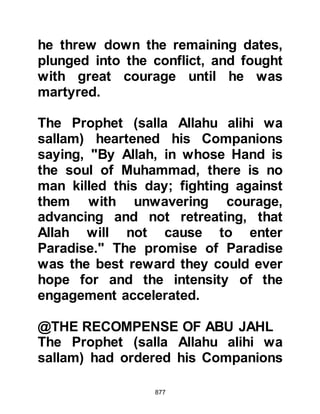 he threw down the remaining dates, plunged into the conflict, and fought with great courage until he was martyred.

The Prophet (salla Allahu alihi wa sallam) heartened his Companions saying, "By Allah, in whose Hand is the soul of Muhammad, there is no man killed this day; fighting against them with unwavering courage, advancing and not retreating, that Allah will not cause to enter Paradise." The promise of Paradise was the best reward they could ever hope for and the intensity of the engagement accelerated.

@THE RECOMPENSE OF ABU JAHL
The Prophet (salla Allahu alihi wa sallam) had ordered his Companions

877